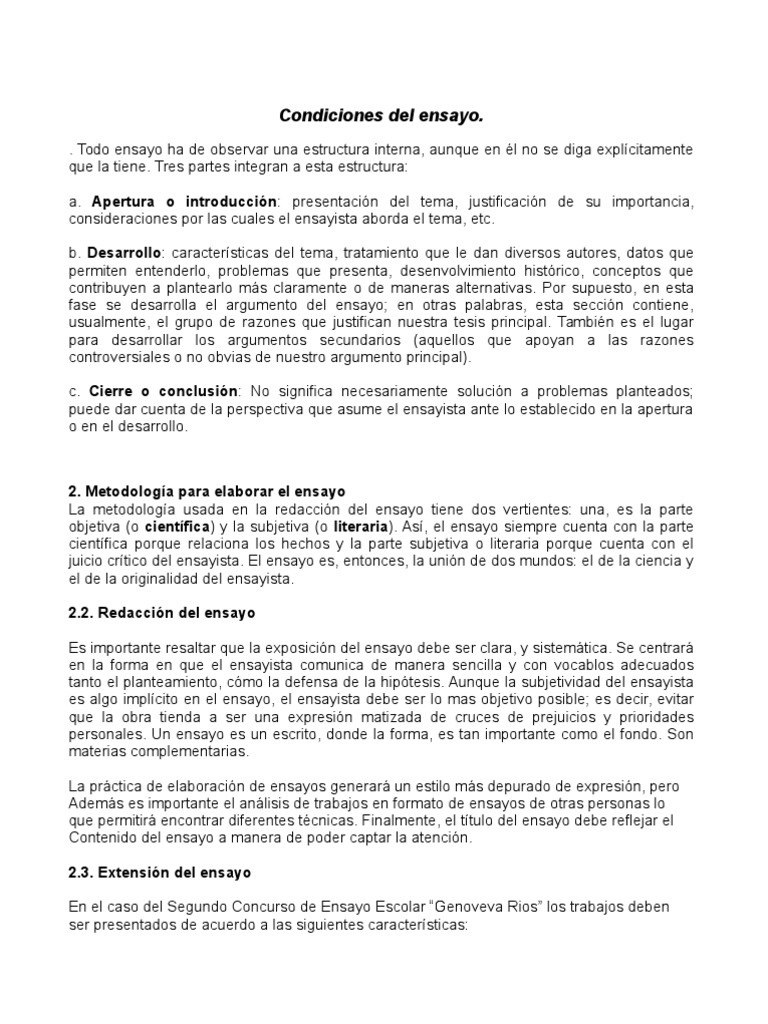 Condiciones del ensayo.

. Todo ensayo ha de observar una estructura interna, aunque en él no se diga explícitamente que la tiene. Tres partes integran a esta estructura:

a. Apertura o introducción: presentación del tema, justificación de su importancia, consideraciones por las cuales el ensayista aborda el tema, etc.

b. Desarrollo: características del tema, tratamiento que le dan diversos autores, datos que permiten entenderlo, problemas que presenta, desenvolvimiento histórico, conceptos que contribuyen a plantearlo más claramente o de maneras alternativas. Por supuesto, en esta fase se desarrolla el argumento del ensayo; en otras palabras, esta sección contiene, usualmente, el grupo de razones que justifican nuestra tesis principal. También es el lugar para desarrollar los argumentos secundarios (aquellos que apoyan a las razones controversiales o no obvias de nuestro argumento principal).

c. Cierre o conclusión: No significa necesariamente solución a problemas planteados; puede dar cuenta de la perspectiva que asume el ensayista ante lo establecido en la apertura o en el desarrollo.

2. Metodología para elaborar el ensayo
La metodología usada en la redacción del ensayo tiene dos vertientes: una, es la parte objetiva (o científica) y la subjetiva (o literaria). Así, el ensayo siempre cuenta con la parte científica porque relaciona los hechos y la parte subjetiva o literaria porque cuenta con el juicio crítico del ensayista. El ensayo es, entonces, la unión de dos mundos: el de la ciencia y el de la originalidad del ensayista.

2.2. Redacción del ensayo

Es importante resaltar que la exposición del ensayo debe ser clara, y sistemática. Se centrará en la forma en que el ensayista comunica de manera sencilla y con vocablos adecuados tanto el planteamiento, cómo la defensa de la hipótesis. Aunque la subjetividad del ensayista es algo implícito en el ensayo, el ensayista debe ser lo mas objetivo posible; es decir, evitar que la obra tienda a ser una expresión matizada de cruces de prejuicios y prioridades personales. Un ensayo es un escrito, donde la forma, es tan importante como el fondo. Son materias complementarias.

La práctica de elaboración de ensayos generará un estilo más depurado de expresión, pero Además es importante el análisis de trabajos en formato de ensayos de otras personas lo que permitirá encontrar diferentes técnicas. Finalmente, el título del ensayo debe reflejar el Contenido del ensayo a manera de poder captar la atención.

2.3. Extensión del ensayo

En el caso del Segundo Concurso de Ensayo Escolar “Genoveva Rios” los trabajos deben ser presentados de acuerdo a las siguientes características: